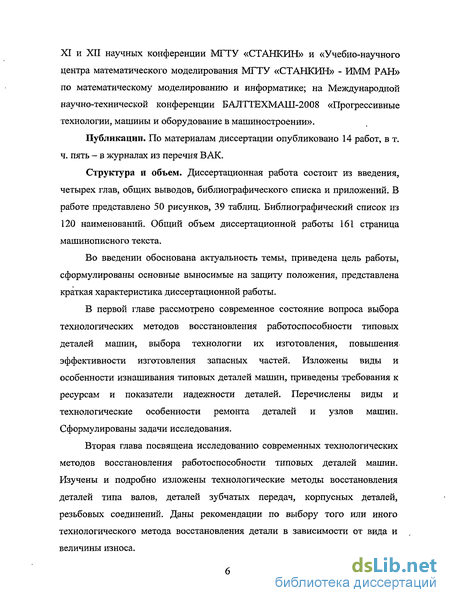 XI и XII научных конференции МГТУ «СТАНКИН» и «Учебно-научного центра математического моделирования МГТУ «СТАНКИН» - ИММ РАН» по математическому моделированию и информатике; на Международной научно-технической конференции БАЛТТЕХМАШ-2008 «Прогрессивные технологии, машины и оборудование в машиностроении».

Публикации. По материалам диссертации опубликовано 14 работ, в т. ч. пять – в журналах из перечня ВАК.

Структура и объем. Диссертационная работа состоит из введения, четырех глав, общих выводов, библиографического списка и приложений. В работе представлено 50 рисунков, 39 таблиц. Библиографический список из 120 наименований. Общий объем диссертационной работы 161 страница машинописного текста.

Во введении обоснована актуальность темы, приведена цель работы, сформулированы основные выносимые на защиту положения, представлена краткая характеристика диссертационной работы.

В первой главе рассмотрено современное состояние вопроса выбора технологических методов восстановления работоспособности типовых деталей машин, выбора технологии их изготовления, повышения эффективности изготовления запасных частей. Изложены виды и особенности изнашивания типовых деталей машин, приведены требования к ресурсам и показатели надежности деталей. Перечислены виды и технологические особенности ремонта деталей и узлов машин. Сформулированы задачи исследования.

Вторая глава посвящена исследованию современных технологических методов восстановления работоспособности типовых деталей машин. Изучены и подробно изложены технологические методы восстановления деталей типа валов, деталей зубчатых передач, корпусных деталей, резьбовых соединений. Даны рекомендации по выбору того или иного технологического метода восстановления детали в зависимости от вида и величины износа.

6

dsLib.net
библиотека диссертаций